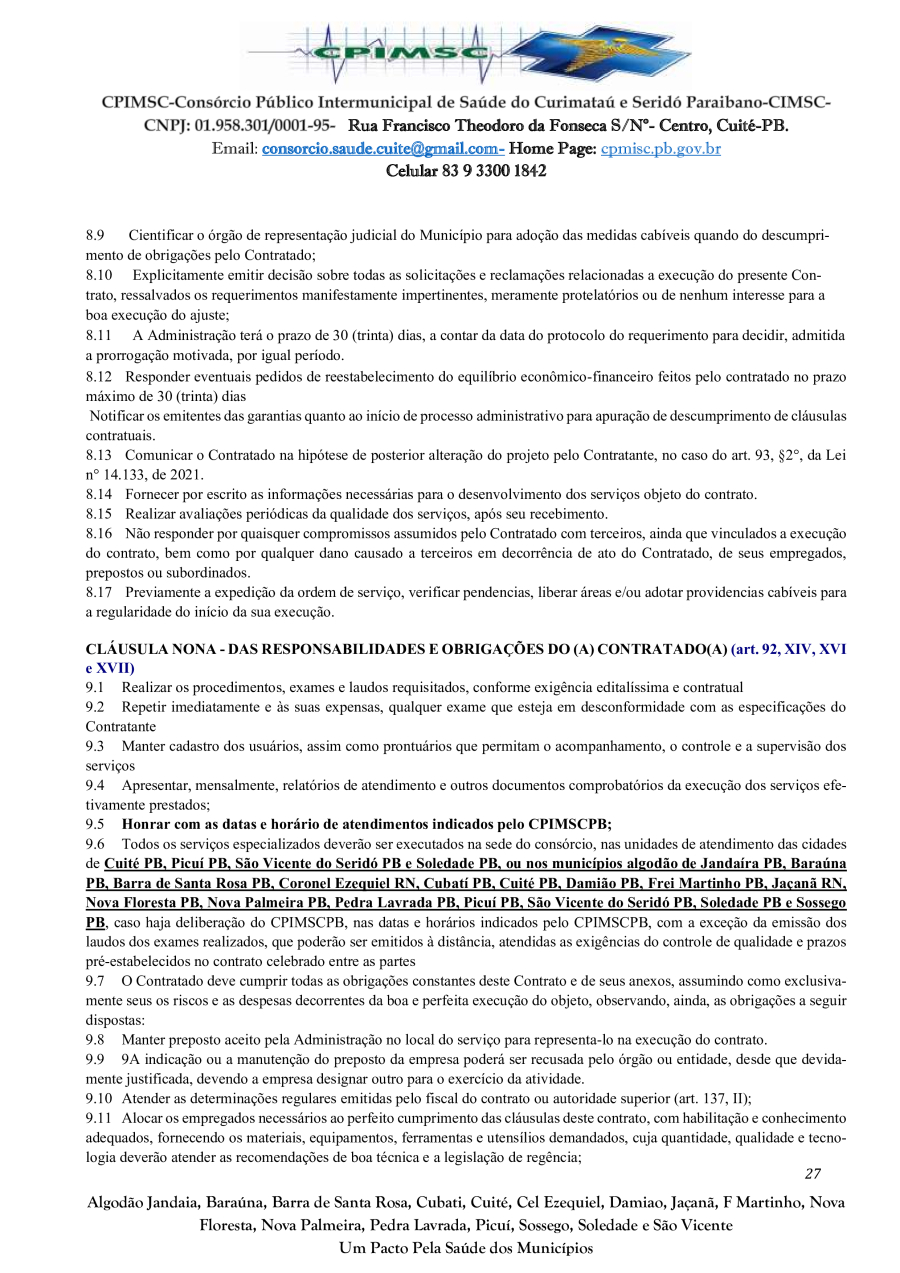 CPIMSC

CPIMSC-Consórcio Público Intermunicipal de Saúde do Curimataú e Seridó Paraibano-CIMSC-
CNPJ: 01.958.301/0001-95- Rua Francisco Theodoro da Fonseca S/Nº- Centro, Cuité-PB.
Email: consorcio.saude.cuite@gmail.com- Home Page: cpmisc.pb.gov.br
Celular 83 9 3300 1842

8.9 Cientificar o órgão de representação judicial do Município para adoção das medidas cabíveis quando do descumprimento de obrigações pelo Contratado;
8.10 Explicitamente emitir decisão sobre todas as solicitações e reclamações relacionadas a execução do presente Contrato, ressalvados os requerimentos manifestamente impertinentes, meramente protelatórios ou de nenhum interesse para a boa execução do ajuste;
8.11 A Administração terá o prazo de 30 (trinta) dias, a contar da data do protocolo do requerimento para decidir, admitida a prorrogação motivada, por igual período.
8.12 Responder eventuais pedidos de reestabelecimento do equilíbrio econômico-financeiro feitos pelo contratado no prazo máximo de 30 (trinta) dias
Notificar os emitentes das garantias quanto ao início de processo administrativo para apuração de descumprimento de cláusulas contratuais.
8.13 Comunicar o Contratado na hipótese de posterior alteração do projeto pelo Contratante, no caso do art. 93, §2°, da Lei n° 14.133, de 2021.
8.14 Fornecer por escrito as informações necessárias para o desenvolvimento dos serviços objeto do contrato.
8.15 Realizar avaliações periódicas da qualidade dos serviços, após seu recebimento.
8.16 Não responder por quaisquer compromissos assumidos pelo Contratado com terceiros, ainda que vinculados a execução do contrato, bem como por qualquer dano causado a terceiros em decorrência de ato do Contratado, de seus empregados, prepostos ou subordinados.
8.17 Previamente a expedição da ordem de serviço, verificar pendencias, liberar áreas e/ou adotar providencias cabíveis para a regularidade do início da sua execução.

CLÁUSULA NONA - DAS RESPONSABILIDADES E OBRIGAÇÕES DO (A) CONTRATADO(A) (art. 92, XIV, XVI e XVII)
9.1 Realizar os procedimentos, exames e laudos requisitados, conforme exigência editalíssima e contratual
9.2 Repetir imediatamente e às suas expensas, qualquer exame que esteja em desconformidade com as especificações do Contratante
9.3 Manter cadastro dos usuários, assim como prontuários que permitam o acompanhamento, o controle e a supervisão dos serviços
9.4 Apresentar, mensalmente, relatórios de atendimento e outros documentos comprobatórios da execução dos serviços efetivamente prestados;
9.5 Honrar com as datas e horário de atendimentos indicados pelo CPIMSCPB;
9.6 Todos os serviços especializados deverão ser executados na sede do consórcio, nas unidades de atendimento das cidades de Cuité PB, Picuí PB, São Vicente do Seridó PB e Soledade PB, ou nos municípios algodão de Jandaíra PB, Baraúna PB, Barra de Santa Rosa PB, Coronel Ezequiel RN, Cubatí PB, Cuité PB, Damião PB, Frei Martinho PB, Jaçanã RN, Nova Floresta PB, Nova Palmeira PB, Pedra Lavrada PB, Picuí PB, São Vicente do Seridó PB, Soledade PB e Sossego PB, caso haja deliberação do CPIMSCPB, nas datas e horários indicados pelo CPIMSCPB, com a exceção da emissão dos laudos dos exames realizados, que poderão ser emitidos à distância, atendidas as exigências do controle de qualidade e prazos pré-estabelecidos no contrato celebrado entre as partes
9.7 O Contratado deve cumprir todas as obrigações constantes deste Contrato e de seus anexos, assumindo como exclusivamente seus os riscos e as despesas decorrentes da boa e perfeita execução do objeto, observando, ainda, as obrigações a seguir dispostas:
9.8 Manter preposto aceito pela Administração no local do serviço para representa-lo na execução do contrato.
9.9 9A indicação ou a manutenção do preposto da empresa poderá ser recusada pelo órgão ou entidade, desde que devidamente justificada, devendo a empresa designar outro para o exercício da atividade.
9.10 Atender as determinações regulares emitidas pelo fiscal do contrato ou autoridade superior (art. 137, II);
9.11 Alocar os empregados necessários ao perfeito cumprimento das cláusulas deste contrato, com habilitação e conhecimento adequados, fornecendo os materiais, equipamentos, ferramentas e utensílios demandados, cuja quantidade, qualidade e tecnologia deverão atender as recomendações de boa técnica e a legislação de regência;
27

Algodão Jandaia, Baraúna, Barra de Santa Rosa, Cubati, Cuité, Cel Ezequiel, Damiao, Jaçanã, F Martinho, Nova Floresta, Nova Palmeira, Pedra Lavrada, Picuí, Sossego, Soledade e São Vicente
Um Pacto Pela Saúde dos Municípios